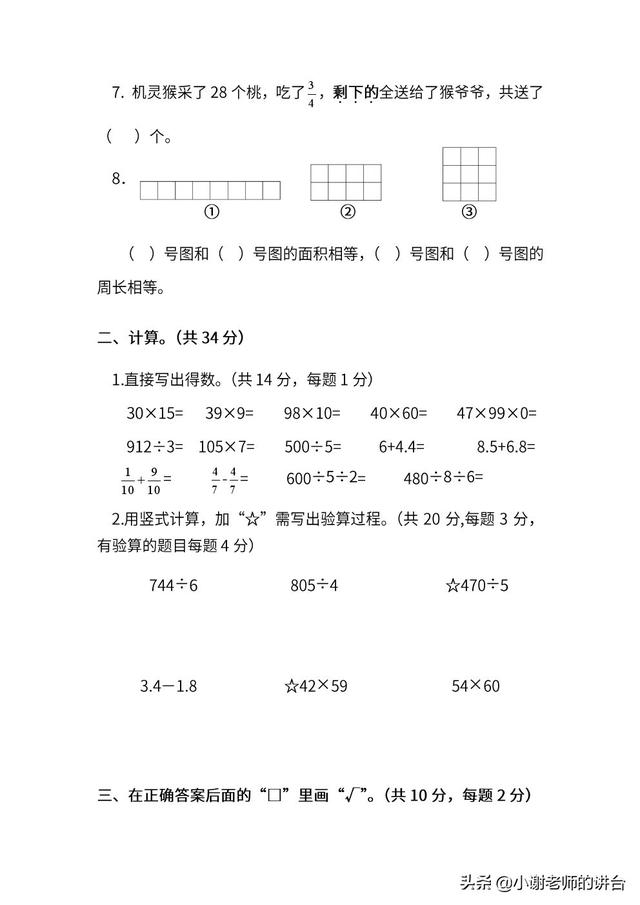 7. 机灵猴采了 28 个桃，吃了$\frac{3}{4}$，剩下的全送给了猴爷爷，共送了（　）个。

8.

①　　②　　③

（　）号图和（　）号图的面积相等，（　）号图和（　）号图的周长相等。

二、计算。(共 34 分)

1.直接写出得数。(共 14 分，每题 1 分)

30×15=　39×9=　98×10=　40×60=　47×99×0=

912÷3=　105×7=　500÷5=　6+4.4=　8.5+6.8=

$\frac{1}{10}+\frac{9}{10}=$　$\frac{4}{7}-\frac{4}{7}=$　600÷5÷2=　480÷8÷6=

2.用竖式计算，加“☆”需写出验算过程。(共 20 分,每题 3 分，有验算的题目每题 4 分)

744÷6　805÷4　☆470÷5

3.4－1.8　☆42×59　54×60

三、在正确答案后面的“□”里画“√”。(共 10 分，每题 2 分)

头条 @小谢老师的讲台